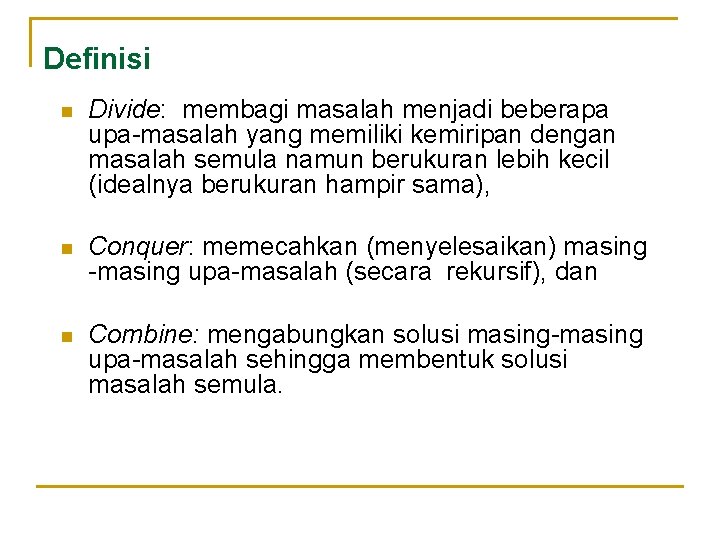 Definisi

• Divide: membagi masalah menjadi beberapa upa-masalah yang memiliki kemiripan dengan masalah semula namun berukuran lebih kecil (idealnya berukuran hampir sama),

• Conquer: memecahkan (menyelesaikan) masing -masing upa-masalah (secara rekursif), dan

• Combine: mengabungkan solusi masing-masing upa-masalah sehingga membentuk solusi masalah semula.